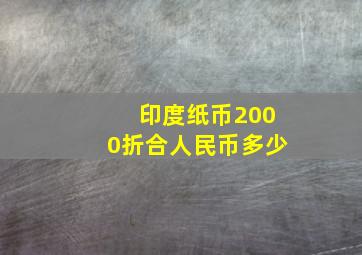 印度纸币2000折合人民币多少